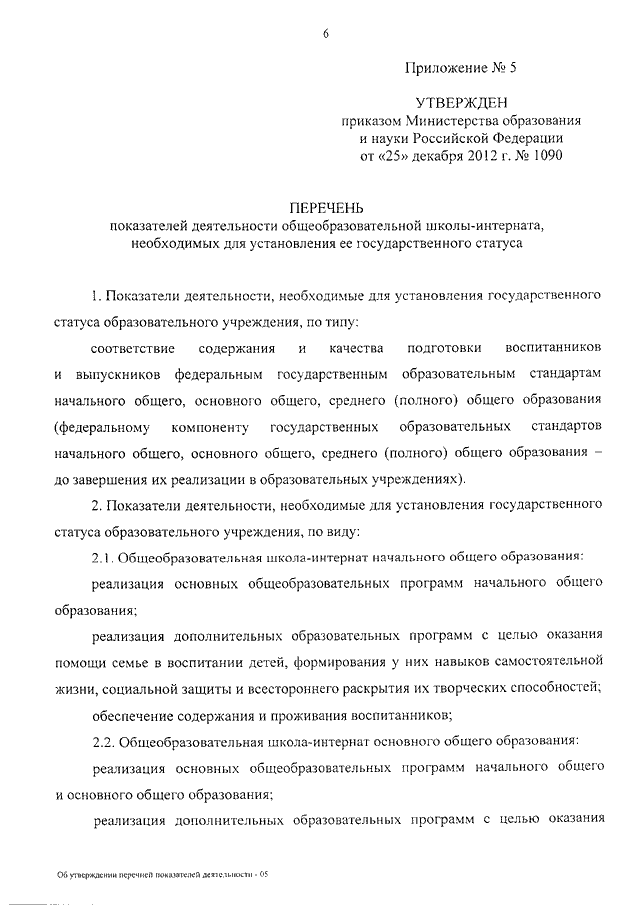 6

Приложение № 5

УТВЕРЖДЕН
приказом Министерства образования
и науки Российской Федерации
от «25» декабря 2012 г. № 1090

ПЕРЕЧЕНЬ
показателей деятельности общеобразовательной школы-интерната,
необходимых для установления ее государственного статуса

1. Показатели деятельности, необходимые для установления государственного статуса образовательного учреждения, по типу:

соответствие содержания и качества подготовки воспитанников и выпускников федеральным государственным образовательным стандартам начального общего, основного общего, среднего (полного) общего образования (федеральному компоненту государственных образовательных стандартов начального общего, основного общего, среднего (полного) общего образования – до завершения их реализации в образовательных учреждениях).

2. Показатели деятельности, необходимые для установления государственного статуса образовательного учреждения, по виду:

2.1. Общеобразовательная школа-интернат начального общего образования:

реализация основных общеобразовательных программ начального общего образования;

реализация дополнительных образовательных программ с целью оказания помощи семье в воспитании детей, формирования у них навыков самостоятельной жизни, социальной защиты и всестороннего раскрытия их творческих способностей;

обеспечение содержания и проживания воспитанников;

2.2. Общеобразовательная школа-интернат основного общего образования:

реализация основных общеобразовательных программ начального общего и основного общего образования;

реализация дополнительных образовательных программ с целью оказания

Об утверждении перечней показателей деятельности - 05